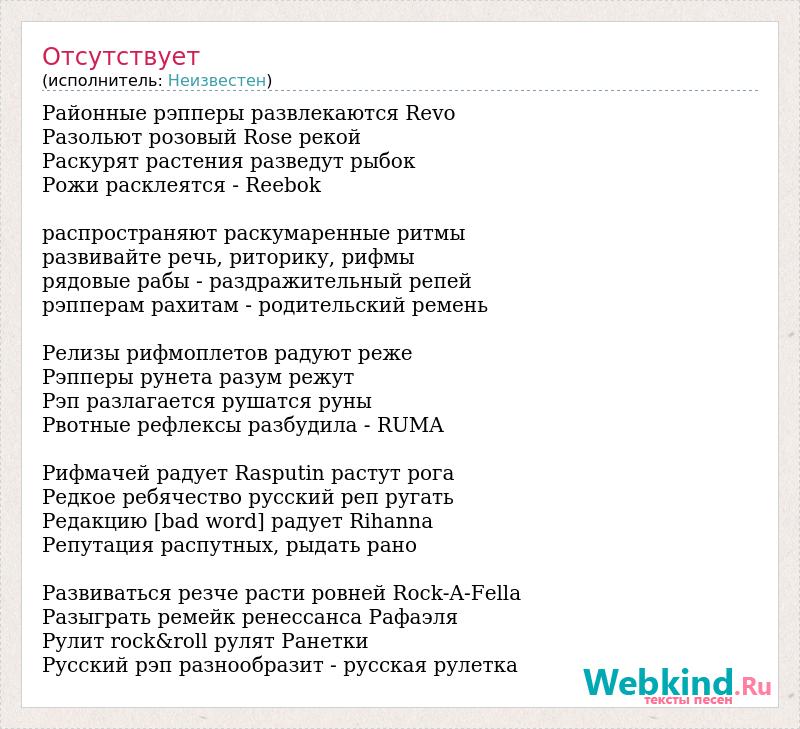 Отсутствует
(исполнитель: Неизвестен)

Районные рэпперы развлекаются Revo
Разольют розовый Rose рекой
Раскурят растения разведут рыбок
Рожи расклеятся - Reebok

распространяют раскумаренные ритмы
развивайте речь, риторику, рифмы
рядовые рабы - раздражительный репей
рэпперам рахитам - родительский ремень

Релизы рифмоплетов радуют реже
Рэпперы рунета разум режут
Рэп разлагается рушатся руны
Рвотные рефлексы разбудила - RUMA

Рифмачей радует Rasputin растут рога
Редкое ребячество русский реп ругать
Редакцию [bad word] радует Rihanna
Репутация распутных, рыдать рано

Развиваться резче расти ровней Rock-A-Fella
Разыграть ремейк ренессанса Рафаэля
Рулит rock&roll рулят Ранетки
Русский рэп разнообразит - русская рулетка

Webkind.Ru
тексты песен